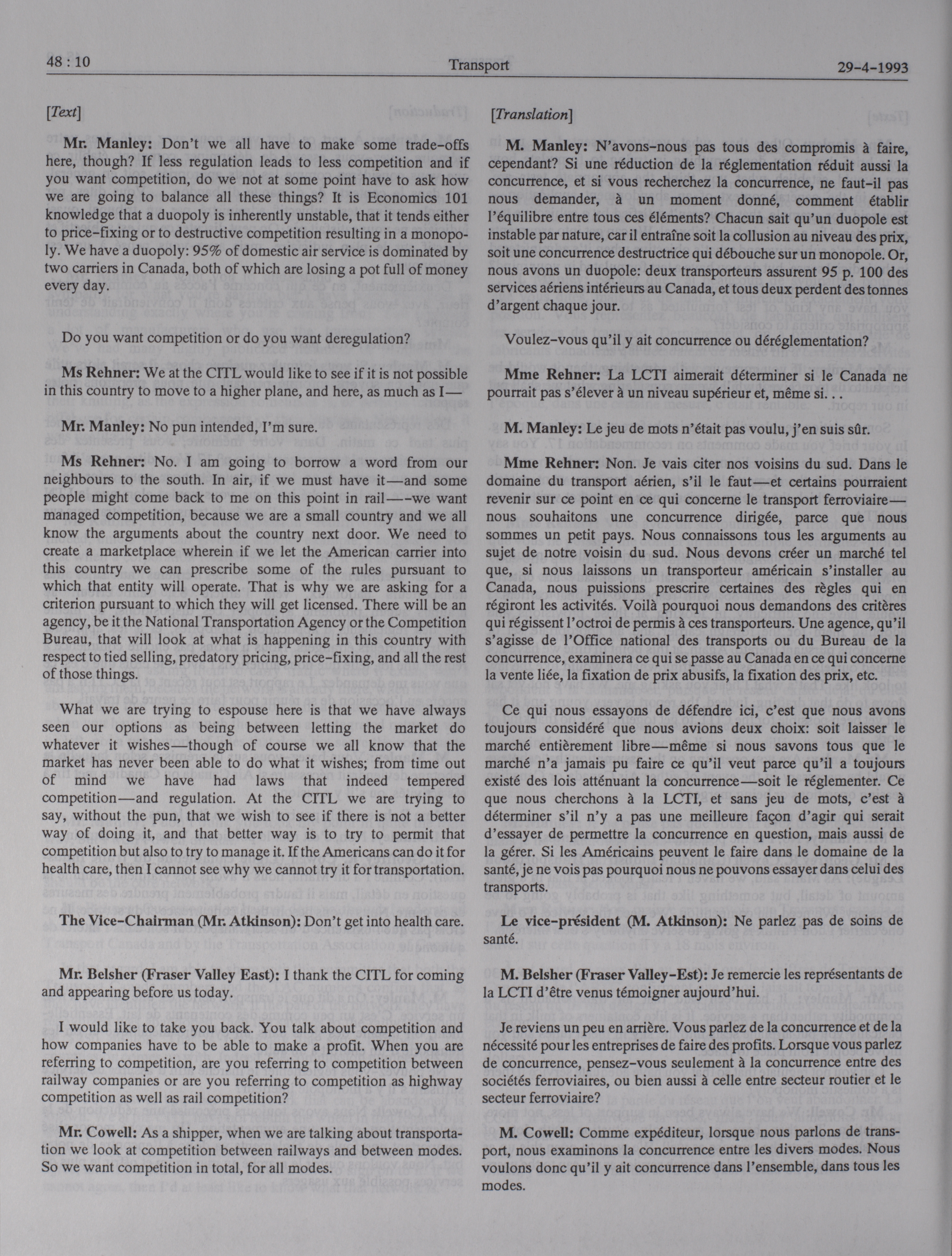 48 : 10 Transport 29-4-1993

[Text]

Mr. Manley: Don't we all have to make some trade-offs here, though? If less regulation leads to less competition and if you want competition, do we not at some point have to ask how we are going to balance all these things? It is Economics 101 knowledge that a duopoly is inherently unstable, that it tends either to price-fixing or to destructive competition resulting in a monopoly. We have a duopoly: 95% of domestic air service is dominated by two carriers in Canada, both of which are losing a pot full of money every day.

Do you want competition or do you want deregulation?

Ms Rehner: We at the CITL would like to see if it is not possible in this country to move to a higher plane, and here, as much as I—

Mr. Manley: No pun intended, I'm sure.

Ms Rehner: No. I am going to borrow a word from our neighbours to the south. In air, if we must have it—and some people might come back to me on this point in rail—-we want managed competition, because we are a small country and we all know the arguments about the country next door. We need to create a marketplace wherein if we let the American carrier into this country we can prescribe some of the rules pursuant to which that entity will operate. That is why we are asking for a criterion pursuant to which they will get licensed. There will be an agency, be it the National Transportation Agency or the Competition Bureau, that will look at what is happening in this country with respect to tied selling, predatory pricing, price-fixing, and all the rest of those things.

What we are trying to espouse here is that we have always seen our options as being between letting the market do whatever it wishes—though of course we all know that the market has never been able to do what it wishes; from time out of mind we have had laws that indeed tempered competition—and regulation. At the CITL we are trying to say, without the pun, that we wish to see if there is not a better way of doing it, and that better way is to try to permit that competition but also to try to manage it. If the Americans can do it for health care, then I cannot see why we cannot try it for transportation.

The Vice-Chairman (Mr. Atkinson): Don't get into health care.

Mr. Belsher (Fraser Valley East): I thank the CITL for coming and appearing before us today.

I would like to take you back. You talk about competition and how companies have to be able to make a profit. When you are referring to competition, are you referring to competition between railway companies or are you referring to competition as highway competition as well as rail competition?

Mr. Cowell: As a shipper, when we are talking about transportation we look at competition between railways and between modes. So we want competition in total, for all modes.

[Translation]

M. Manley: N'avons-nous pas tous des compromis à faire, cependant? Si une réduction de la réglementation réduit aussi la concurrence, et si vous recherchez la concurrence, ne faut-il pas nous demander, à un moment donné, comment établir l'équilibre entre tous ces éléments? Chacun sait qu'un duopole est instable par nature, car il entraîne soit la collusion au niveau des prix, soit une concurrence destructrice qui débouche sur un monopole. Or, nous avons un duopole: deux transporteurs assurent 95 p. 100 des services aériens intérieurs au Canada, et tous deux perdent des tonnes d'argent chaque jour.

Voulez-vous qu'il y ait concurrence ou déréglementation?

Mme Rehner: La LCTI aimerait déterminer si le Canada ne pourrait pas s'élever à un niveau supérieur et, même si. . .

M. Manley: Le jeu de mots n'était pas voulu, j'en suis sûr.

Mme Rehner: Non. Je vais citer nos voisins du sud. Dans le domaine du transport aérien, s'il le faut—et certains pourraient revenir sur ce point en ce qui concerne le transport ferroviaire—nous souhaitons une concurrence dirigée, parce que nous sommes un petit pays. Nous connaissons tous les arguments au sujet de notre voisin du sud. Nous devons créer un marché tel que, si nous laissons un transporteur américain s'installer au Canada, nous puissions prescrire certaines des règles qui en régiront les activités. Voilà pourquoi nous demandons des critères qui régissent l'octroi de permis à ces transporteurs. Une agence, qu'il s'agisse de l'Office national des transports ou du Bureau de la concurrence, examinera ce qui se passe au Canada en ce qui concerne la vente liée, la fixation de prix abusifs, la fixation des prix, etc.

Ce qui nous essayons de défendre ici, c'est que nous avons toujours considéré que nous avions deux choix: soit laisser le marché entièrement libre—même si nous savons tous que le marché n'a jamais pu faire ce qu'il veut parce qu'il a toujours existé des lois atténuant la concurrence—soit le réglementer. Ce que nous cherchons à la LCTI, et sans jeu de mots, c'est à déterminer s'il n'y a pas une meilleure façon d'agir qui serait d'essayer de permettre la concurrence en question, mais aussi de la gérer. Si les Américains peuvent le faire dans le domaine de la santé, je ne vois pas pourquoi nous ne pouvons essayer dans celui des transports.

Le vice-président (M. Atkinson): Ne parlez pas de soins de santé.

M. Belsher (Fraser Valley-Est): Je remercie les représentants de la LCTI d'être venus témoigner aujourd'hui.

Je reviens un peu en arrière. Vous parlez de la concurrence et de la nécessité pour les entreprises de faire des profits. Lorsque vous parlez de concurrence, pensez-vous seulement à la concurrence entre des sociétés ferroviaires, ou bien aussi à celle entre secteur routier et le secteur ferroviaire?

M. Cowell: Comme expéditeur, lorsque nous parlons de transport, nous examinons la concurrence entre les divers modes. Nous voulons donc qu'il y ait concurrence dans l'ensemble, dans tous les modes.